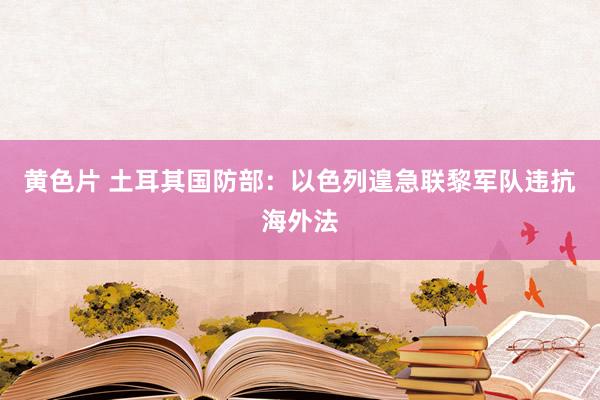 黄色片 土耳其国防部：以色列遑急联黎军队违抗海外法